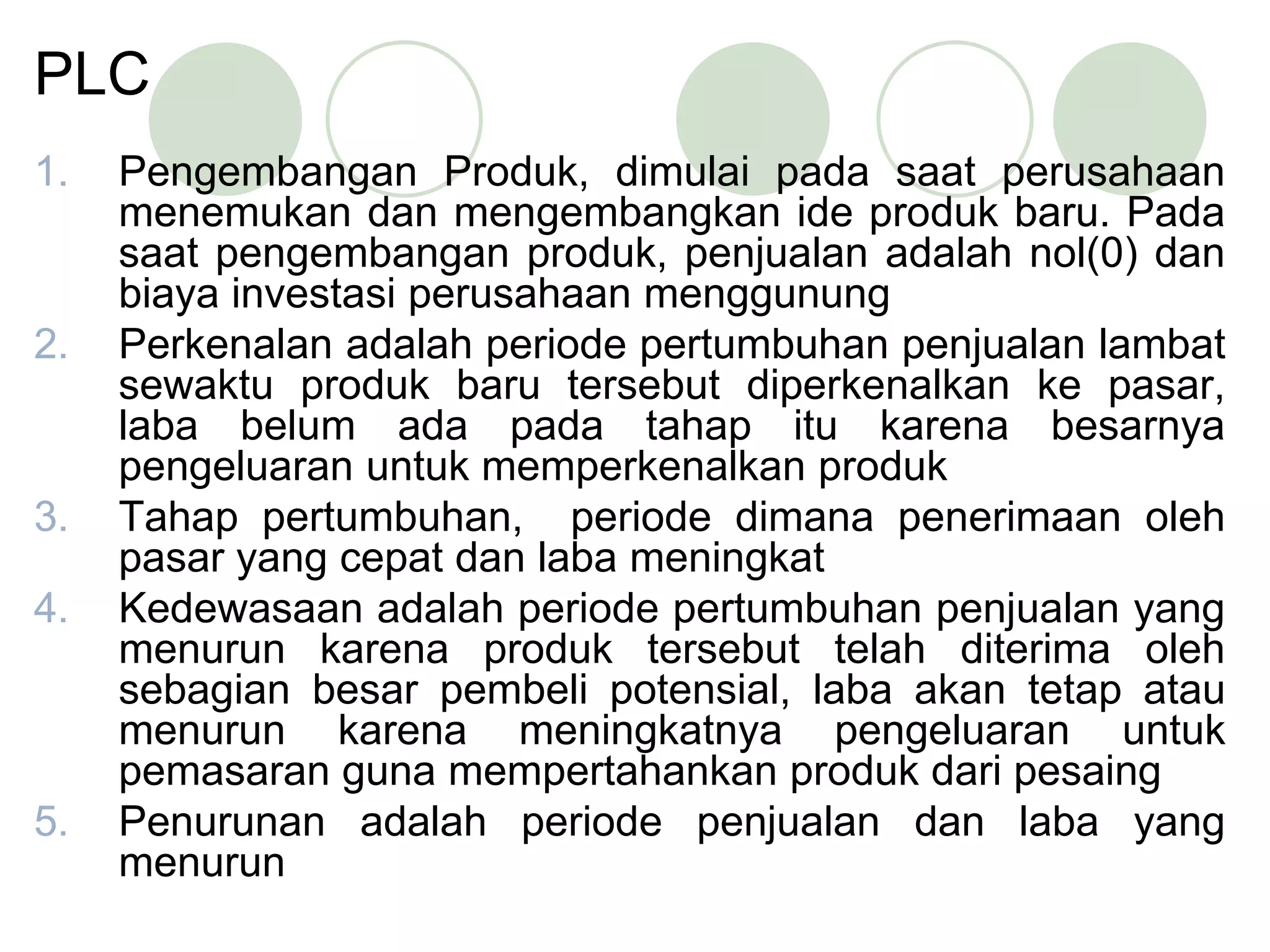 PLC

1. Pengembangan Produk, dimulai pada saat perusahaan menemukan dan mengembangkan ide produk baru. Pada saat pengembangan produk, penjualan adalah nol(0) dan biaya investasi perusahaan menggunung
2. Perkenalan adalah periode pertumbuhan penjualan lambat sewaktu produk baru tersebut diperkenalkan ke pasar, laba belum ada pada tahap itu karena besarnya pengeluaran untuk memperkenalkan produk
3. Tahap pertumbuhan, periode dimana penerimaan oleh pasar yang cepat dan laba meningkat
4. Kedewasaan adalah periode pertumbuhan penjualan yang menurun karena produk tersebut telah diterima oleh sebagian besar pembeli potensial, laba akan tetap atau menurun karena meningkatnya pengeluaran untuk pemasaran guna mempertahankan produk dari pesaing
5. Penurunan adalah periode penjualan dan laba yang menurun